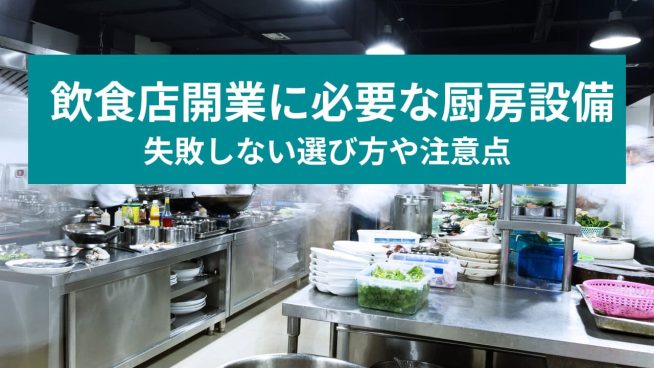 飲食店開業に必要な厨房設備
失敗しない選び方や注意点